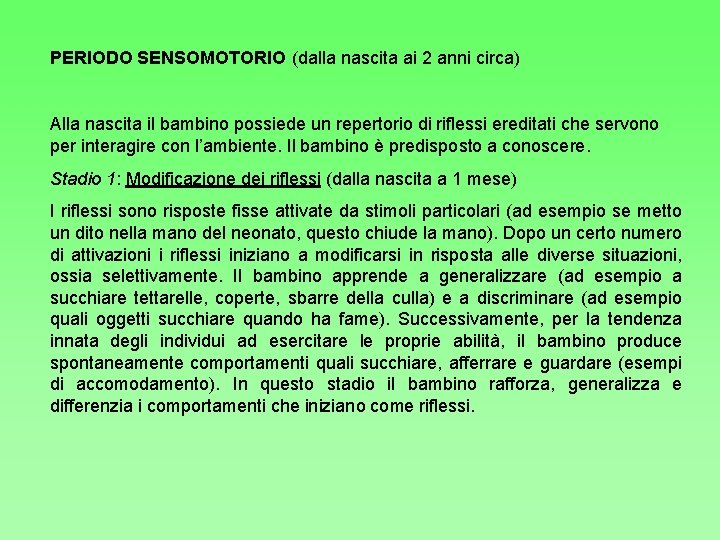 PERIODO SENSOMOTORIO (dalla nascita ai 2 anni circa)

Alla nascita il bambino possiede un repertorio di riflessi ereditati che servono per interagire con l'ambiente. Il bambino è predisposto a conoscere.

Stadio 1: Modificazione dei riflessi (dalla nascita a 1 mese)

I riflessi sono risposte fisse attivate da stimoli particolari (ad esempio se metto un dito nella mano del neonato, questo chiude la mano). Dopo un certo numero di attivazioni i riflessi iniziano a modificarsi in risposta alle diverse situazioni, ossia selettivamente. Il bambino apprende a generalizzare (ad esempio a succhiare tettarelle, coperte, sbarre della culla) e a discriminare (ad esempio quali oggetti succhiare quando ha fame). Successivamente, per la tendenza innata degli individui ad esercitare le proprie abilità, il bambino produce spontaneamente comportamenti quali succhiare, afferrare e guardare (esempi di accomodamento). In questo stadio il bambino rafforza, generalizza e differenzia i comportamenti che iniziano come riflessi.